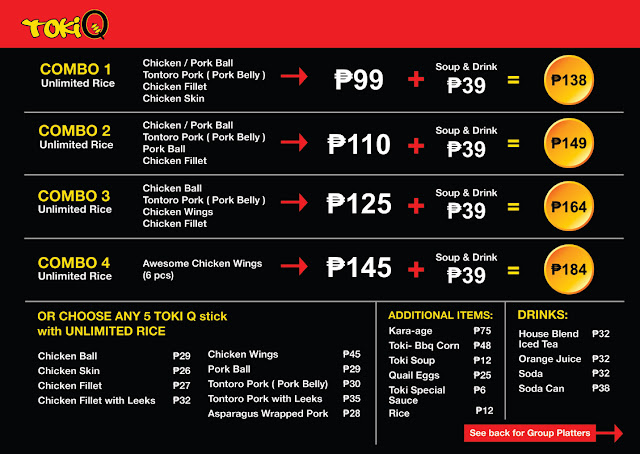 TOKI Q

COMBO 1
Unlimited Rice

Chicken / Pork Ball
Tontoro Pork ( Pork Belly )
Chicken Fillet
Chicken Skin

₱99 + Soup & Drink ₱39 = ₱138

COMBO 2
Unlimited Rice

Chicken / Pork Ball
Tontoro Pork ( Pork Belly )
Pork Ball
Chicken Fillet

₱110 + Soup & Drink ₱39 = ₱149

COMBO 3
Unlimited Rice

Chicken Ball
Tontoro Pork ( Pork Belly )
Chicken Wings
Chicken Fillet

₱125 + Soup & Drink ₱39 = ₱164

COMBO 4
Unlimited Rice

Awesome Chicken Wings
(6 pcs)

₱145 + Soup & Drink ₱39 = ₱184

OR CHOOSE ANY 5 TOKI Q stick
with UNLIMITED RICE

Chicken Ball ₱29
Chicken Skin ₱26
Chicken Fillet ₱27
Chicken Fillet with Leeks ₱32

Chicken Wings ₱45
Pork Ball ₱29
Tontoro Pork ( Pork Belly) ₱30
Tontoro Pork with Leeks ₱35
Asparagus Wrapped Pork ₱28

ADDITIONAL ITEMS:
Kara-age ₱75
Toki- Bbq Corn ₱48
Toki Soup ₱12
Quail Eggs ₱25
Toki Special Sauce ₱6
Rice ₱12

DRINKS:
House Blend Iced Tea ₱32
Orange Juice ₱32
Soda ₱32
Soda Can ₱38

See back for Group Platters